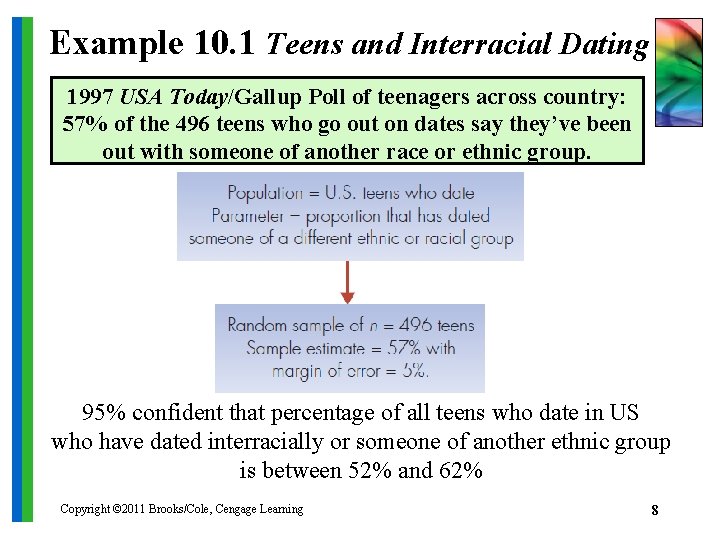 Example 10.1 Teens and Interracial Dating

1997 USA Today/Gallup Poll of teenagers across country: 57% of the 496 teens who go out on dates say they've been out with someone of another race or ethnic group.

Population = U.S. teens who date
Parameter = proportion that has dated someone of a different ethnic or racial group

Random sample of $n = 496$ teens
Sample estimate = 57% with margin of error = 5%.

95% confident that percentage of all teens who date in US who have dated interracially or someone of another ethnic group is between 52% and 62%

Copyright ©2011 Brooks/Cole, Cengage Learning

8